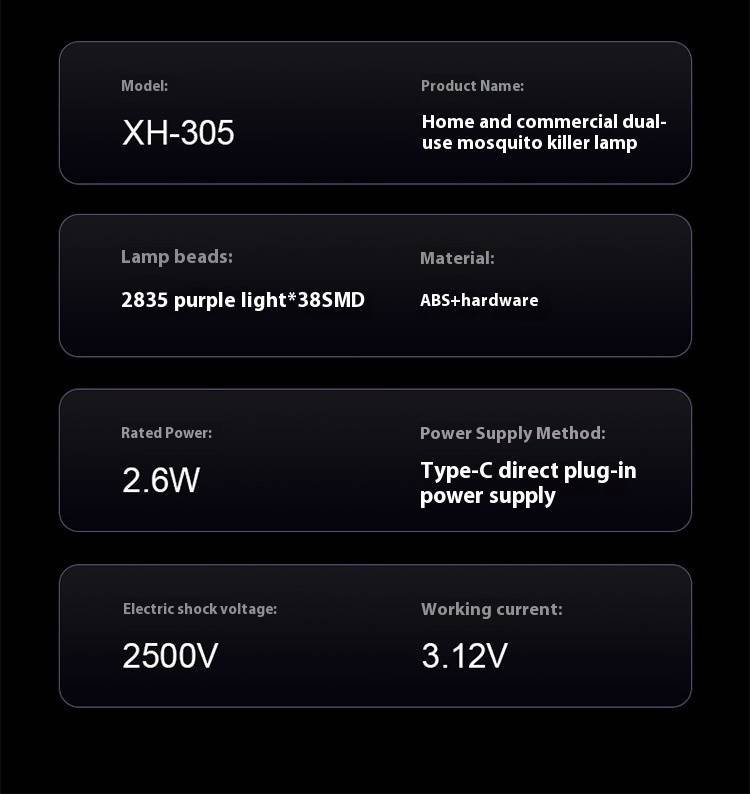 Model:

XH-305

Product Name:

Home and commercial dual-use mosquito killer lamp

Lamp beads:

2835 purple light*38SMD

Material:

ABS+hardware

Rated Power:

2.6W

Power Supply Method:

Type-C direct plug-in power supply

Electric shock voltage:

2500V

Working current:

3.12V